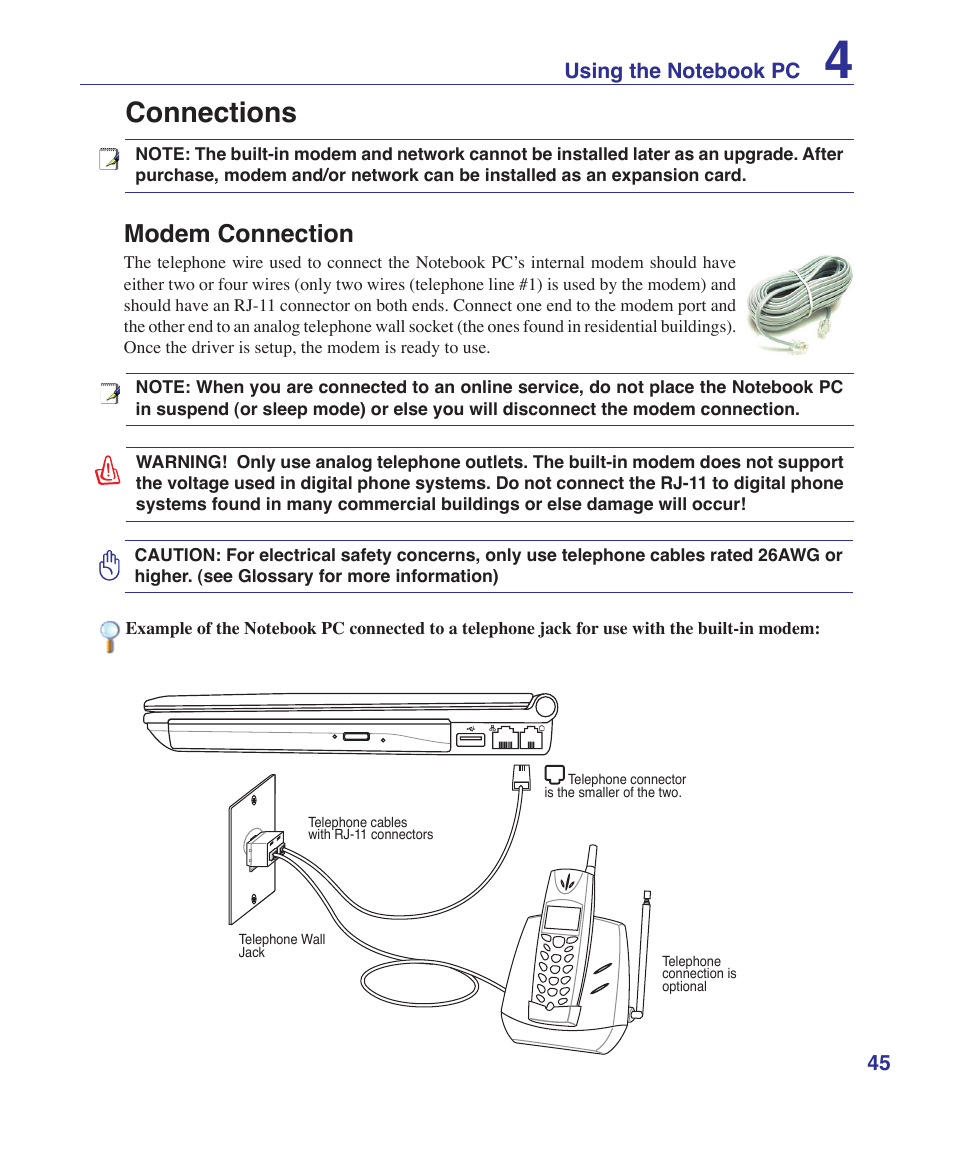 Using the Notebook PC 4

Connections

NOTE: The built-in modem and network cannot be installed later as an upgrade. After purchase, modem and/or network can be installed as an expansion card.

Modem Connection

The telephone wire used to connect the Notebook PC's internal modem should have either two or four wires (only two wires (telephone line #1) is used by the modem) and should have an RJ-11 connector on both ends. Connect one end to the modem port and the other end to an analog telephone wall socket (the ones found in residential buildings). Once the driver is setup, the modem is ready to use.

NOTE: When you are connected to an online service, do not place the Notebook PC in suspend (or sleep mode) or else you will disconnect the modem connection.

WARNING! Only use analog telephone outlets. The built-in modem does not support the voltage used in digital phone systems. Do not connect the RJ-11 to digital phone systems found in many commercial buildings or else damage will occur!

CAUTION: For electrical safety concerns, only use telephone cables rated 26AWG or higher. (see Glossary for more information)

Example of the Notebook PC connected to a telephone jack for use with the built-in modem:

Telephone connector is the smaller of the two.

Telephone cables with RJ-11 connectors

Telephone Wall Jack

Telephone connection is optional

45